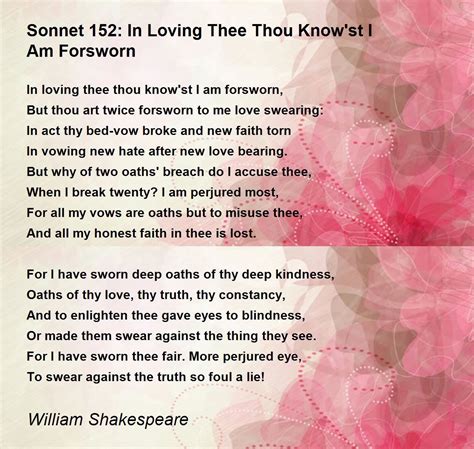 Sonnet 152: In Loving Thee Thou Know'st I Am Forsworn

In loving thee thou know'st I am forsworn,
But thou art twice forsworn to me love swearing:
In act thy bed-vow broke and new faith torn
In vowing new hate after new love bearing.
But why of two oaths' breach do I accuse thee,
When I break twenty? I am perjured most,
For all my vows are oaths but to misuse thee,
And all my honest faith in thee is lost.

For I have sworn deep oaths of thy deep kindness,
Oaths of thy love, thy truth, thy constancy,
And to enlighten thee gave eyes to blindness,
Or made them swear against the thing they see.
For I have sworn thee fair. More perjured eye,
To swear against the truth so foul a lie!

William Shakespeare